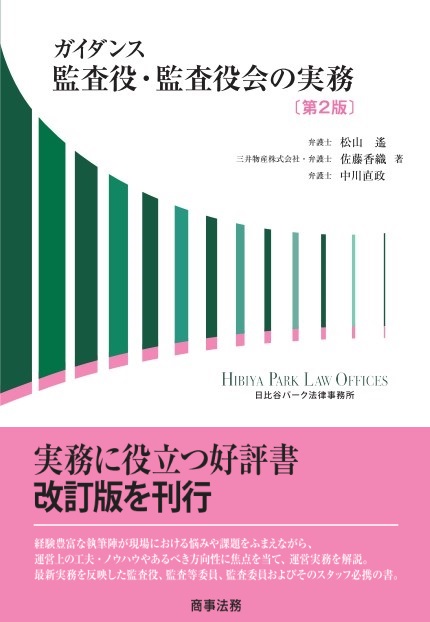 ガイダンス
監査役・監査役会の実務
〔第2版〕

弁護士 松山 遙
三井物産株式会社・弁護士 佐藤香織 著
弁護士 中川直政

HIBIYA PARK LAW OFFICES
日比谷パーク法律事務所

実務に役立つ好評書
改訂版を刊行

経験豊富な執筆陣が現場における悩みや課題をふまえながら、運営上の工夫・ノウハウやあるべき方向性に焦点を当て、運営実務を解説。最新実務を反映した監査役、監査等委員、監査委員およびそのスタッフ必携の書。

商事法務